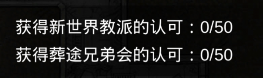 获得新世界教派的认可：0/50

获得葬途兄弟会的认可：0/50